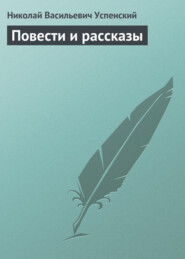 Николай Васильевич Успенский

Повести и рассказы